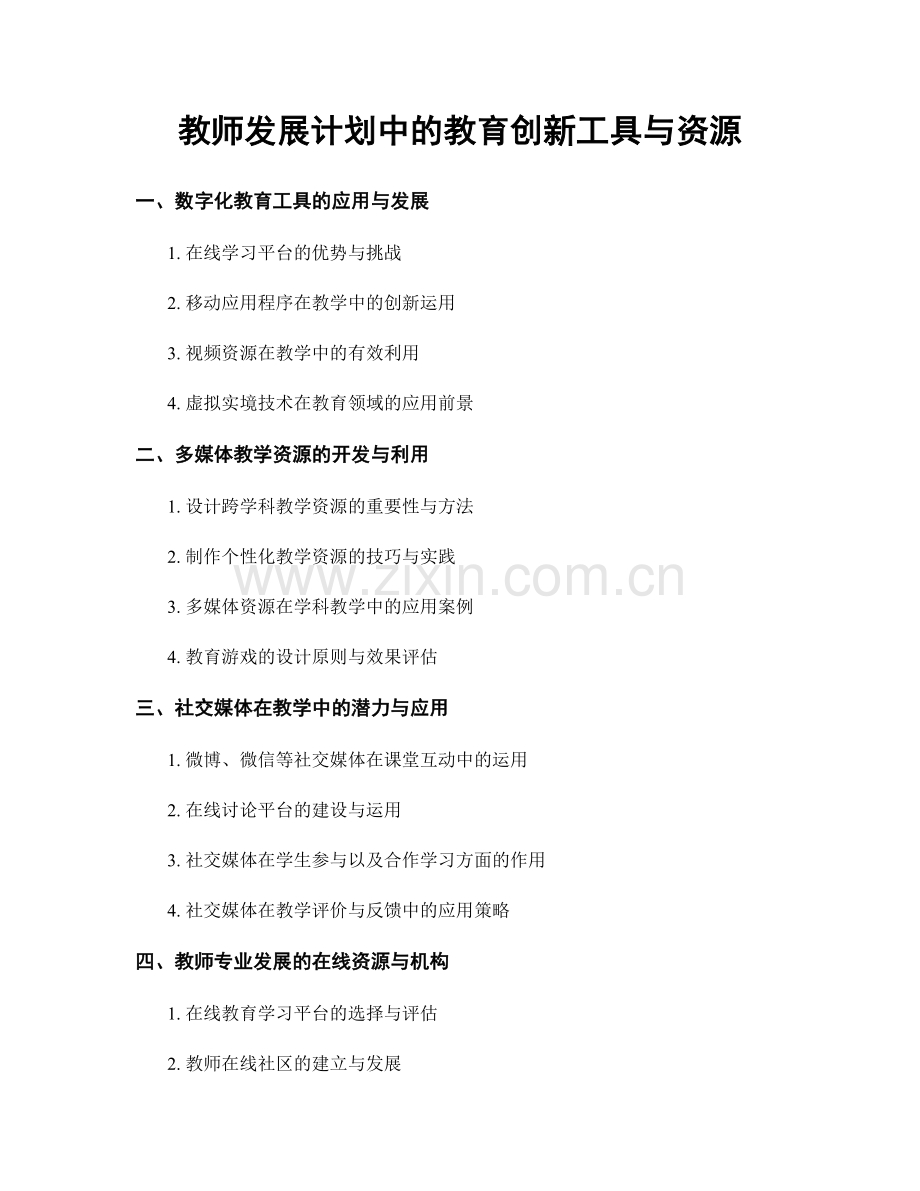 教师发展计划中的教育创新工具与资源

一、数字化教育工具的应用与发展

1.在线学习平台的优势与挑战

2.移动应用程序在教学中的创新运用

3.视频资源在教学中的有效利用

4.虚拟实境技术在教育领域的应用前景

二、多媒体教学资源的开发与利用

1.设计跨学科教学资源的重要性与方法

2.制作个性化教学资源的技巧与实践

3.多媒体资源在学科教学中的应用案例

4.教育游戏的设计原则与效果评估

三、社交媒体在教学中的潜力与应用

1.微博、微信等社交媒体在课堂互动中的运用

2.在线讨论平台的建设与运用

3.社交媒体在学生参与以及合作学习方面的作用

4.社交媒体在教学评价与反馈中的应用策略

四、教师专业发展的在线资源与机构

1.在线教育学习平台的选择与评估

2.教师在线社区的建立与发展

www.zixin.com.cn